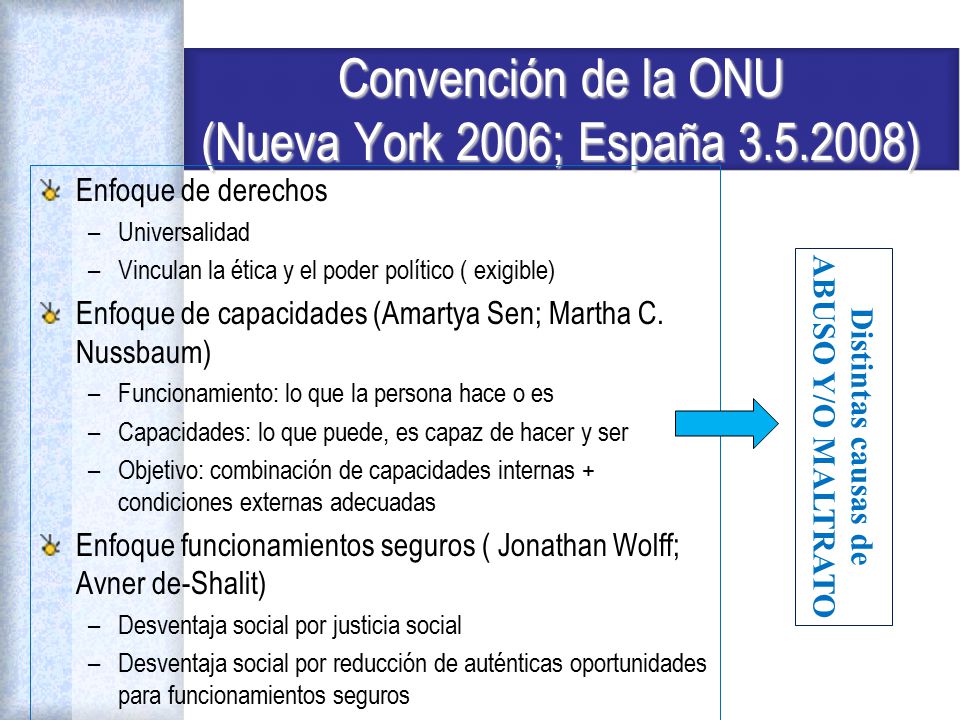 Convención de la ONU
(Nueva York 2006; España 3.5.2008)

Enfoque de derechos
– Universalidad
– Vinculan la ética y el poder político ( exigible)

Enfoque de capacidades (Amartya Sen; Martha C. Nussbaum)
– Funcionamiento: lo que la persona hace o es
– Capacidades: lo que puede, es capaz de hacer y ser
– Objetivo: combinación de capacidades internas + condiciones externas adecuadas

Enfoque funcionamientos seguros ( Jonathan Wolff; Avner de-Shalit)
– Desventaja social por justicia social
– Desventaja social por reducción de auténticas oportunidades para funcionamientos seguros

Distintas causas de ABUSO Y/O MALTRATO